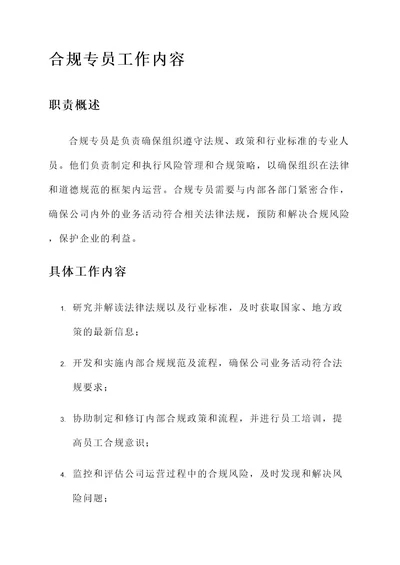 合规专员工作内容

职责概述

合规专员是负责确保组织遵守法规、政策和行业标准的专业人员。他们负责制定和执行风险管理和合规策略，以确保组织在法律和道德规范的框架内运营。合规专员需要与内部各部门紧密合作，确保公司内外的业务活动符合相关法律法规，预防和解决合规风险，保护企业的利益。

具体工作内容

1. 研究并解读法律法规以及行业标准，及时获取国家、地方政策的最新信息；

2. 开发和实施内部合规规范及流程，确保公司业务活动符合法规要求；

3. 协助制定和修订内部合规政策和流程，并进行员工培训，提高员工合规意识；

4. 监控和评估公司运营过程中的合规风险，及时发现和解决风险问题；